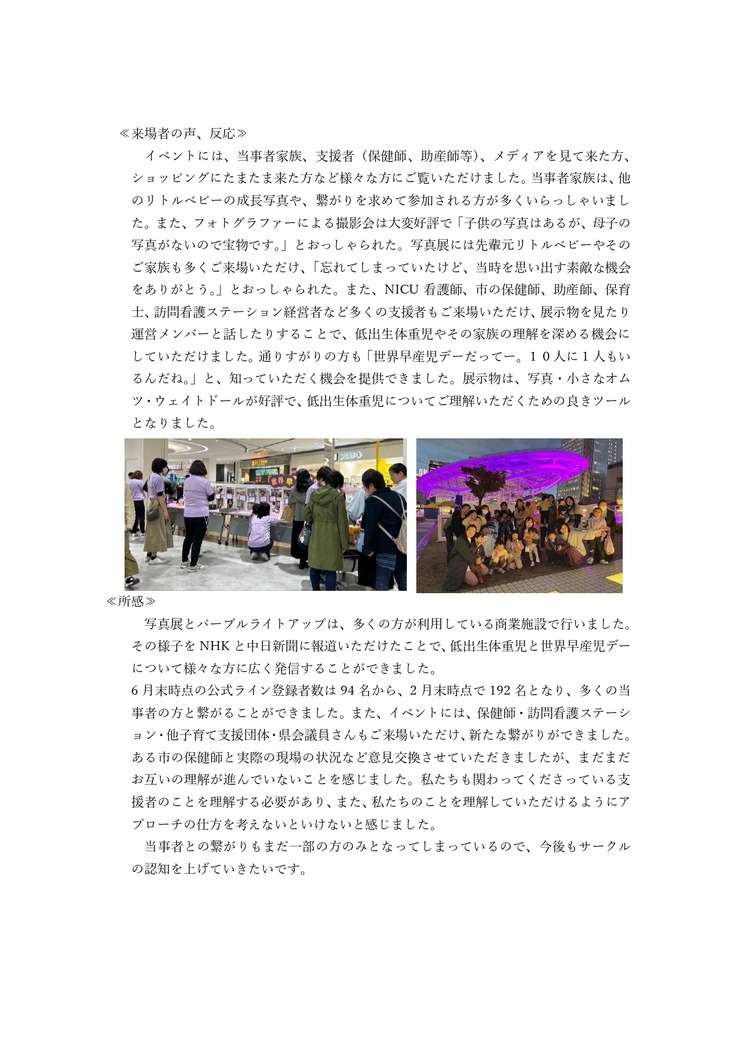 ≪来場者の声、反応≫

イベントには、当事者家族、支援者（保健師、助産師等）、メディアを見て来た方、ショッピングにたまたま来た方など様々な方にご覧いただけました。当事者家族は、他のリトルベビーの成長写真や、繋がりを求めて参加される方が多くいらっしゃいました。また、フォトグラファーによる撮影会は大変好評で「子供の写真はあるが、母子の写真がないので宝物です。」とおっしゃられた。写真展には先輩元リトルベビーやそのご家族も多くご来場いただけ、「忘れてしまっていたけど、当時を思い出す素敵な機会をありがとう。」とおっしゃられた。また、NICU 看護師、市の保健師、助産師、保育士、訪問看護ステーション経営者など多くの支援者もご来場いただけ、展示物を見たり運営メンバーと話したりすることで、低出生体重児やその家族の理解を深める機会にしていただけました。通りすがりの方も「世界早産児デーだってー。１０人に１人もいるんだね。」と、知っていただく機会を提供できました。展示物は、写真・小さなオムツ・ウェイトドールが好評で、低出生体重児についてご理解いただくための良きツールとなりました。

≪所感≫

写真展とパープルライトアップは、多くの方が利用している商業施設で行いました。その様子を NHK と中日新聞に報道いただけたことで、低出生体重児と世界早産児デーについて様々な方に広く発信することができました。

6 月末時点の公式ライン登録者数は 94 名から、2 月末時点で 192 名となり、多くの当事者の方と繋がることができました。また、イベントには、保健師・訪問看護ステーション・他子育て支援団体・県会議員さんもご来場いただけ、新たな繋がりができました。ある市の保健師と実際の現場の状況など意見交換させていただきましたが、まだまだお互いの理解が進んでいないことを感じました。私たちも関わってくださっている支援者のことを理解する必要があり、また、私たちのことを理解していただけるようにアプローチの仕方を考えないといけないと感じました。

当事者との繋がりもまだ一部の方のみとなってしまっているので、今後もサークルの認知を上げていきたいです。